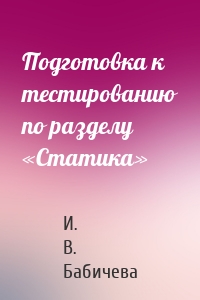 Подготовка к тестированию по разделу «Статика»

И. В. Бабичева